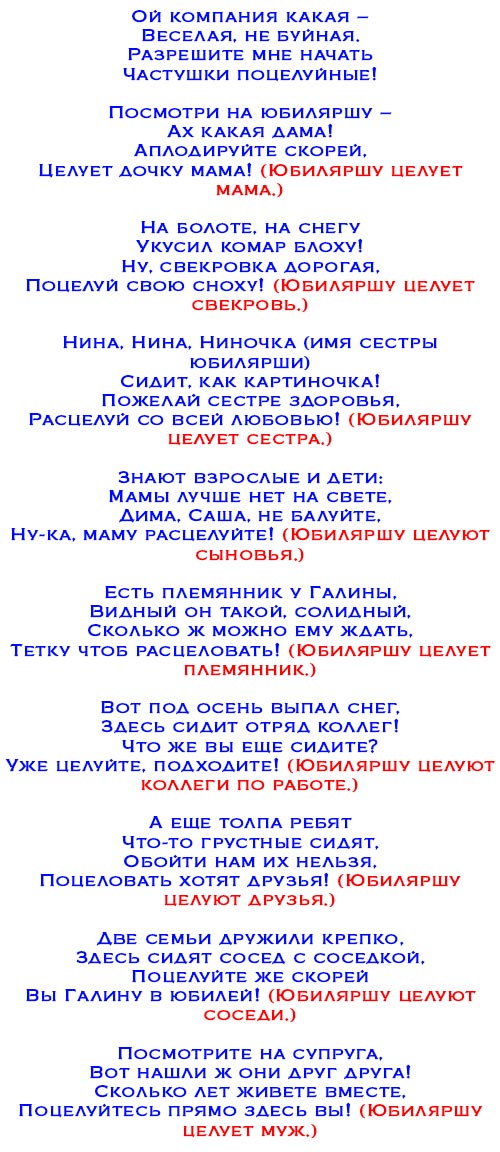 Ой компания какая –
Веселая, не буйная.
Разрешите мне начать
Частушки поцелуйные!

Посмотри на юбиляршу –
Ах какая дама!
Аплодируйте скорей,
Целует дочку мама! (Юбиляршу целует мама.)

На болоте, на снегу
Укусил комар блоху!
Ну, свекровка дорогая,
Поцелуй свою сноху! (Юбиляршу целует свекровь.)

Нина, Нина, Ниночка (имя сестры юбилярши)
Сидит, как картиночка!
Пожелай сестре здоровья,
Расцелуй со всей любовью! (Юбиляршу целует сестра.)

Знают взрослые и дети:
Мамы лучше нет на свете,
Дима, Саша, не балуйте,
Ну-ка, маму расцелуйте! (Юбиляршу целуют сыновья.)

Есть племянник у Галины,
Видный он такой, солидный,
Сколько ж можно ему ждать,
Тетку чтоб расцеловать! (Юбиляршу целует племянник.)

Вот под осень выпал снег,
Здесь сидит отряд коллег!
Что же вы еще сидите?
Уже целуйте, подходите! (Юбиляршу целуют коллеги по работе.)

А еще толпа ребят
Что-то грустные сидят,
Обойти нам их нельзя,
Поцеловать хотят друзья! (Юбиляршу целуют друзья.)

Две семьи дружили крепко,
Здесь сидят сосед с соседкой,
Поцелуйте же скорей
Вы Галину в юбилей! (Юбиляршу целуют соседи.)

Посмотрите на супруга,
Вот нашли ж они друг друга!
Сколько лет живете вместе,
Поцелуйтесь прямо здесь вы! (Юбиляршу целует муж.)